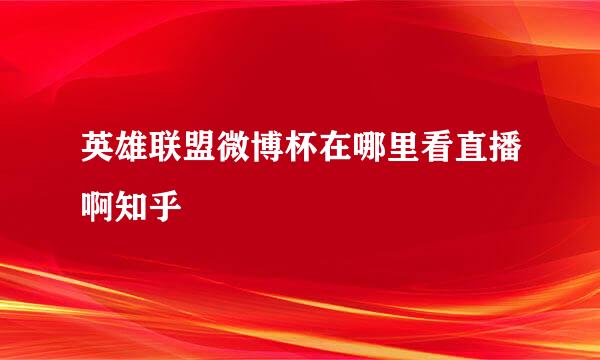 英雄联盟微博杯在哪里看直播啊知乎